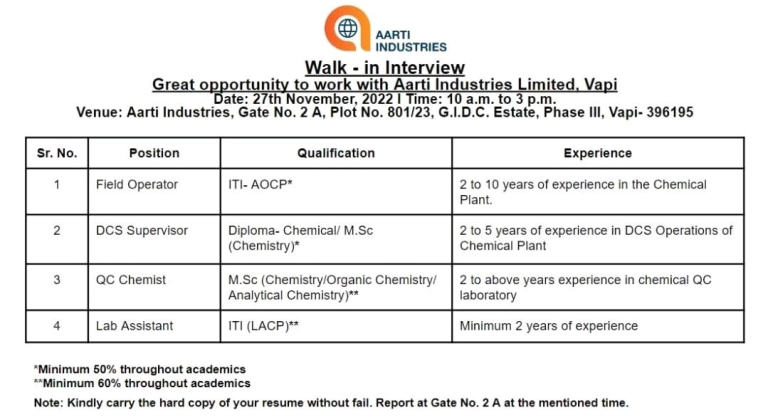 AARTI INDUSTRIES

Walk - in Interview
Great opportunity to work with Aarti Industries Limited, Vapi
Date: 27th November, 2022 I Time: 10 a.m. to 3 p.m.
Venue: Aarti Industries, Gate No. 2 A, Plot No. 801/23, G.I.D.C. Estate, Phase III, Vapi- 396195

| Sr. No. | Position | Qualification | Experience |
|---|---|---|---|
| 1 | Field Operator | ITI- AOCP* | 2 to 10 years of experience in the Chemical Plant. |
| 2 | DCS Supervisor | Diploma- Chemical/ M.Sc (Chemistry)* | 2 to 5 years of experience in DCS Operations of Chemical Plant |
| 3 | QC Chemist | M.Sc (Chemistry/Organic Chemistry/ Analytical Chemistry)** | 2 to above years experience in chemical QC laboratory |
| 4 | Lab Assistant | ITI (LACP)** | Minimum 2 years of experience |

*Minimum 50% throughout academics
**Minimum 60% throughout academics
Note: Kindly carry the hard copy of your resume without fail. Report at Gate No. 2 A at the mentioned time.